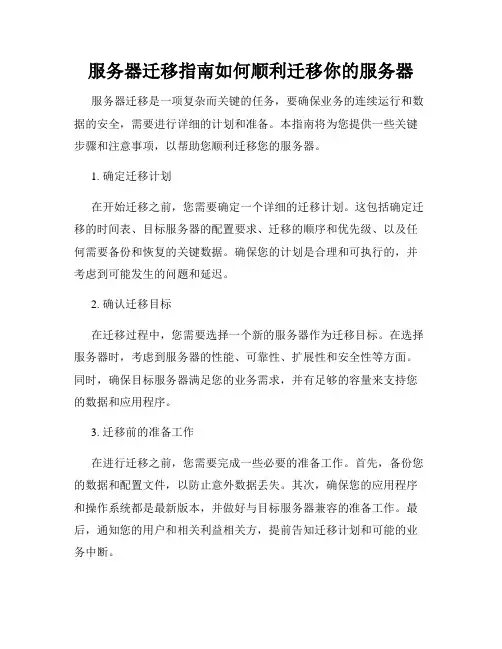 服务器迁移指南如何顺利迁移你的服务器

服务器迁移是一项复杂而关键的任务，要确保业务的连续运行和数据的安全，需要进行详细的计划和准备。本指南将为您提供一些关键步骤和注意事项，以帮助您顺利迁移您的服务器。

1. 确定迁移计划

在开始迁移之前，您需要确定一个详细的迁移计划。这包括确定迁移的时间表、目标服务器的配置要求、迁移的顺序和优先级、以及任何需要备份和恢复的关键数据。确保您的计划是合理和可执行的，并考虑到可能发生的问题和延迟。

2. 确认迁移目标

在迁移过程中，您需要选择一个新的服务器作为迁移目标。在选择服务器时，考虑到服务器的性能、可靠性、扩展性和安全性等方面。同时，确保目标服务器满足您的业务需求，并有足够的容量来支持您的数据和应用程序。

3. 迁移前的准备工作

在进行迁移之前，您需要完成一些必要的准备工作。首先，备份您的数据和配置文件，以防止意外数据丢失。其次，确保您的应用程序和操作系统都是最新版本，并做好与目标服务器兼容的准备工作。最后，通知您的用户和相关利益相关方，提前告知迁移计划和可能的业务中断。